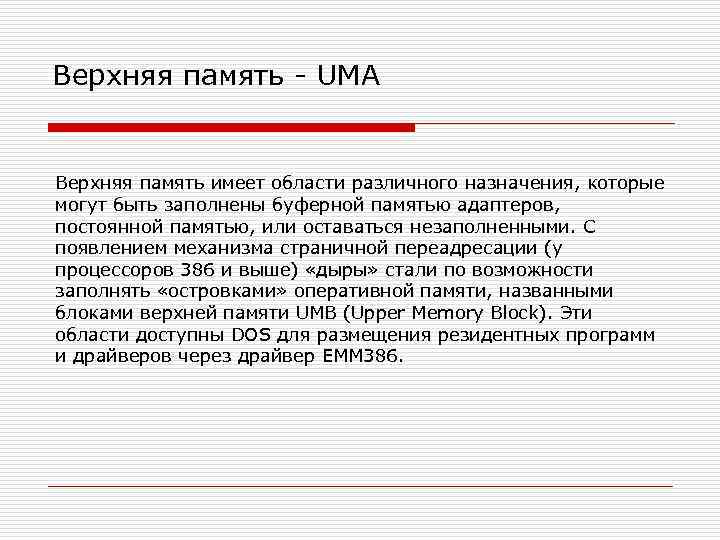 Верхняя память - UMA

Верхняя память имеет области различного назначения, которые могут быть заполнены буферной памятью адаптеров, постоянной памятью, или оставаться незаполненными. С появлением механизма страничной переадресации (у процессоров 386 и выше) «дыры» стали по возможности заполнять «островками» оперативной памяти, названными блоками верхней памяти UMB (Upper Memory Block). Эти области доступны DOS для размещения резидентных программ и драйверов через драйвер EMM386.